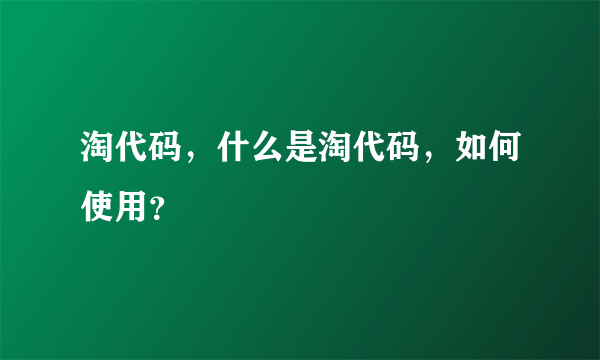 淘代码，什么是淘代码，如何使用？